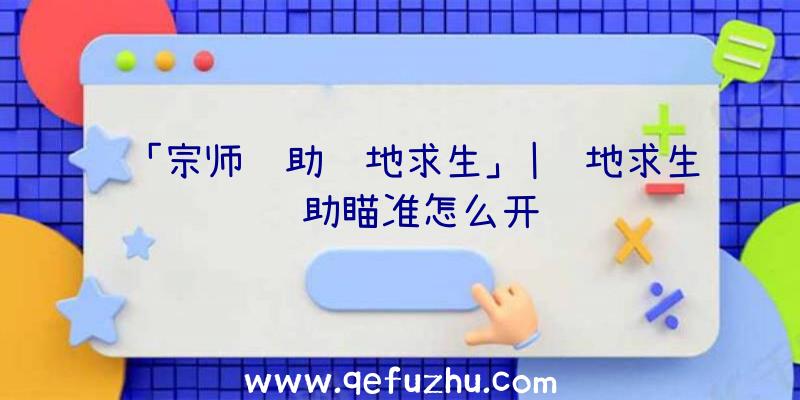 「宗师 助 地求生」| 地求生 助瞄准怎么开

www.qefuzhu.com